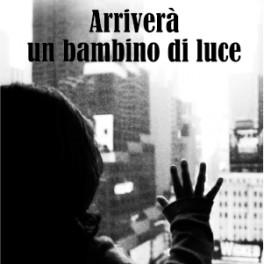 Arriverà
un bambino di luce